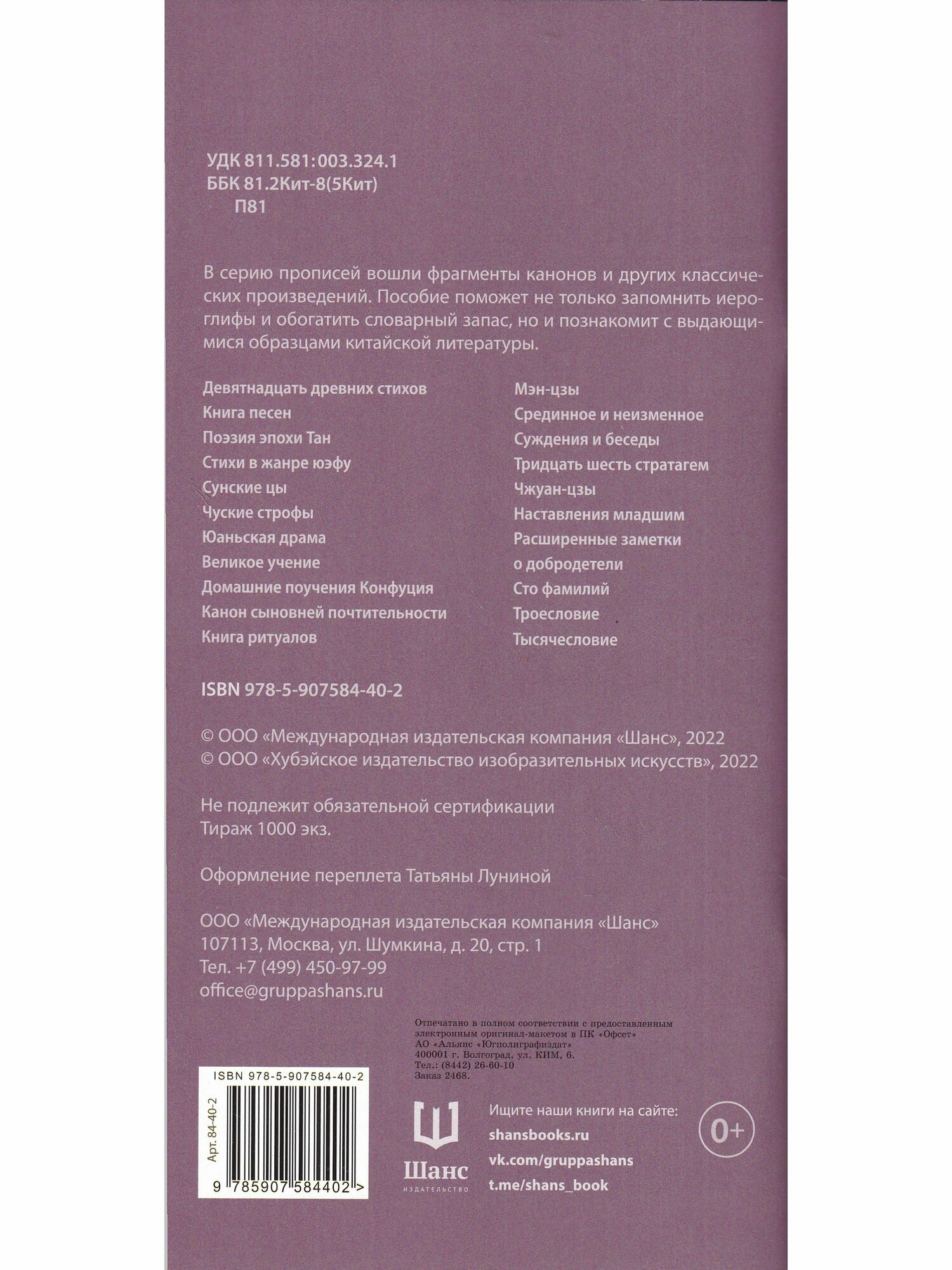 УДК 811.581:003.324.1
ББК 81.2Кит-8(5Кит)
П81

В серию прописей вошли фрагменты канонов и других классических произведений. Пособие поможет не только запомнить иероглифы и обогатить словарный запас, но и познакомит с выдающимися образцами китайской литературы.

Девятнадцать древних стихов
Книга песен
Поэзия эпохи Тан
Стихи в жанре юэфу
Сунские цы
Чуские строфы
Юаньская драма
Великое учение
Домашние поучения Конфуция
Канон сыновней почтительности
Книга ритуалов

Мэн-цзы
Срединное и неизменное
Суждения и беседы
Тридцать шесть стратагем
Чжуан-цзы
Наставления младшим
Расширенные заметки о добродетели
Сто фамилий
Троесловие
Тысячесловие

ISBN 978-5-907584-40-2

© ООО «Международная издательская компания «Шанс», 2022
© ООО «Хубэйское издательство изобразительных искусств», 2022

Не подлежит обязательной сертификации
Тираж 1000 экз.

Оформление переплета Татьяны Луниной

ООО «Международная издательская компания «Шанс»
107113, Москва, ул. Шумкина, д. 20, стр. 1
Тел. +7 (499) 450-97-99
office@gruppashans.ru

Отпечатано в полном соответствии с предоставленным электронным оригинал-макетом в ПК «Офсет»
АО «Альянс «Югполиграфиздат»
400001 г. Волгоград, ул. КИМ, 6.
Тел.: (8442) 26-60-10
Заказ 2468.

ISBN 978-5-907584-40-2
Арт. 84-40-2
9 785907 584402 >

Шанс
ИЗДАТЕЛЬСТВО

Ищите наши книги на сайте:
shansbooks.ru
vk.com/gruppashans
t.me/shans_book

0+